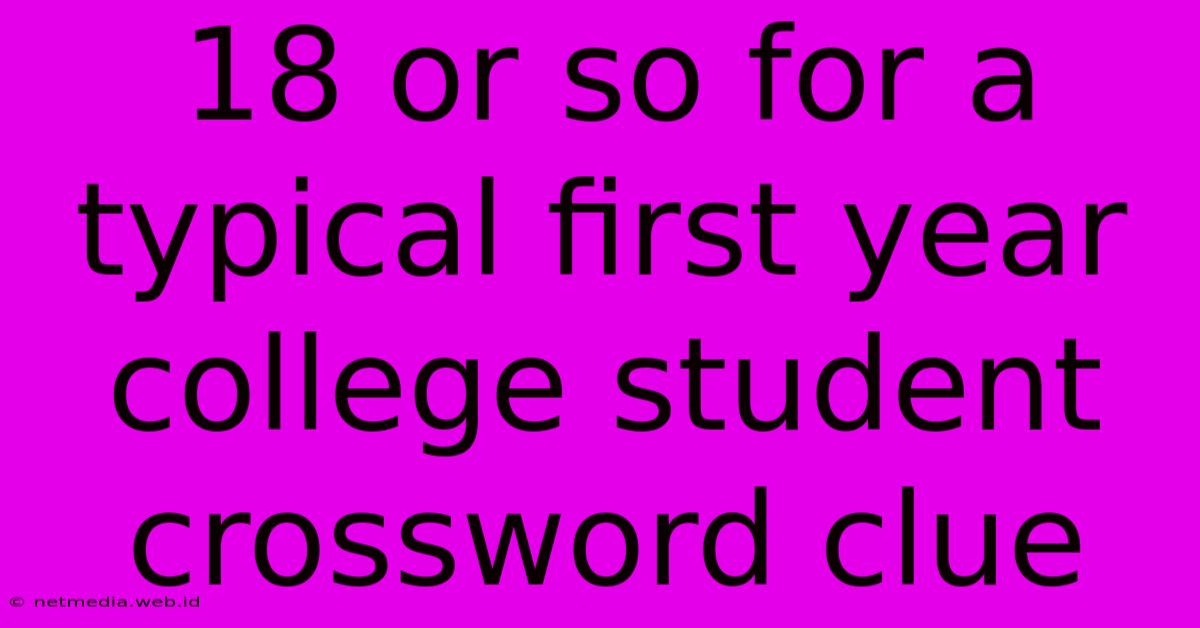 18 or so for a typical first year college student crossword clue

© netmedia.web.id